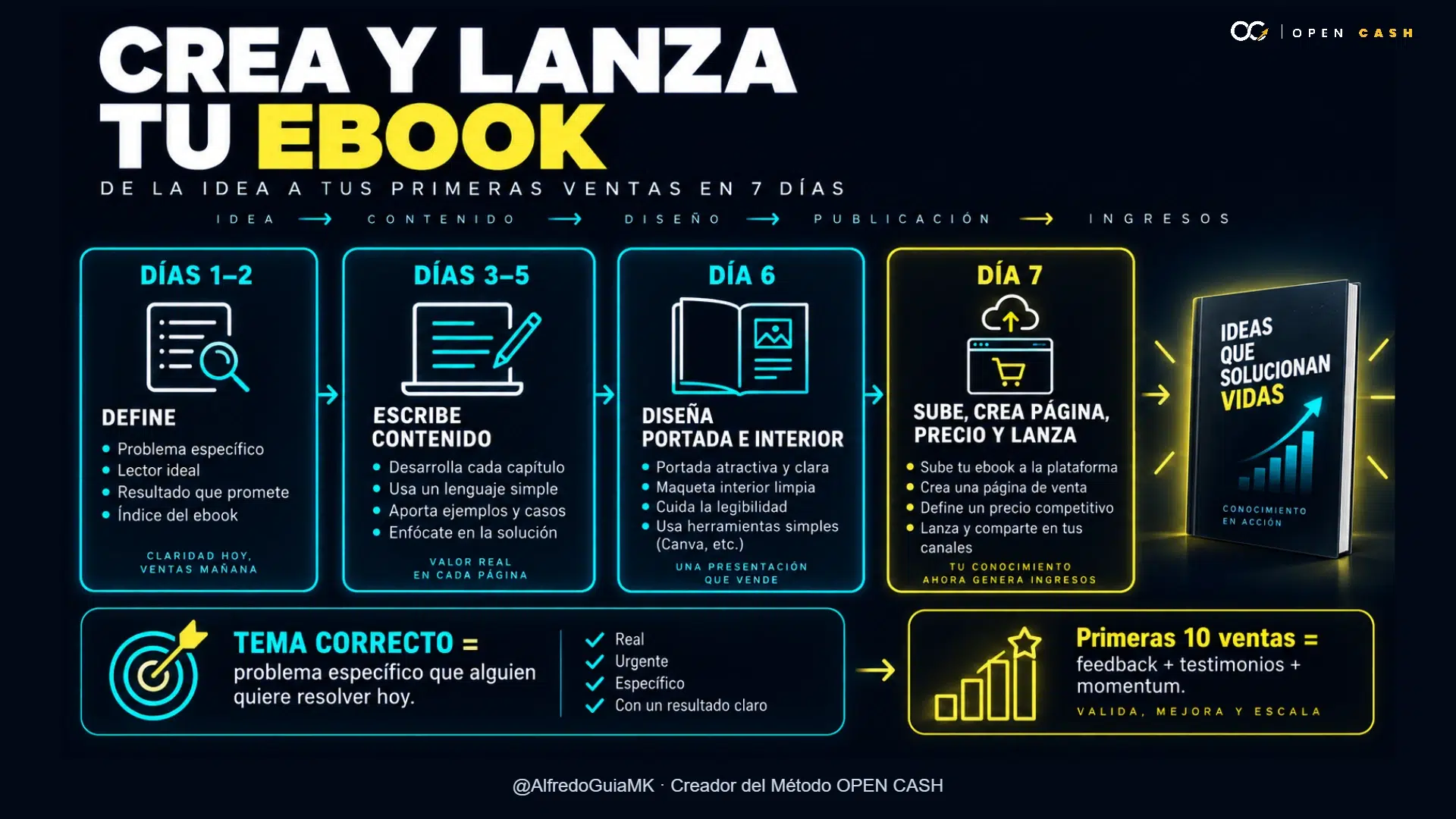 OPEN CASH

CREA Y LANZA TU EBOOK

DE LA IDEA A TUS PRIMERAS VENTAS EN 7 DÍAS

IDEA → CONTENIDO → DISEÑO → PUBLICACIÓN → INGRESOS

DÍAS 1–2

DEFINE
• Problema específico
• Lector ideal
• Resultado que promete
• Índice del ebook

CLARIDAD HOY, VENTAS MAÑANA

DÍAS 3–5

ESCRIBE CONTENIDO
• Desarrolla cada capítulo
• Usa un lenguaje simple
• Aporta ejemplos y casos
• Enfócate en la solución

VALOR REAL EN CADA PÁGINA

DÍA 6

DISEÑA PORTADA E INTERIOR
• Portada atractiva y clara
• Maqueta interior limpia
• Cuida la legibilidad
• Usa herramientas simples (Canva, etc.)

UNA PRESENTACIÓN QUE VENDE

DÍA 7

SUBE, CREA PÁGINA, PRECIO Y LANZA
• Sube tu ebook a la plataforma
• Crea una página de venta
• Define un precio competitivo
• Lanza y comparte en tus canales

TU CONOCIMIENTO AHORA GENERA INGRESOS

IDEAS QUE SOLUCIONAN VIDAS

CONOCIMIENTO EN ACCIÓN

TEMA CORRECTO = problema específico que alguien quiere resolver hoy.

Real
Urgente
Específico
Con un resultado claro

Primeras 10 ventas = feedback + testimonios + momentum.

VALIDA, MEJORA Y ESCALA

@AlfredoGuiaMK · Creador del Método OPEN CASH